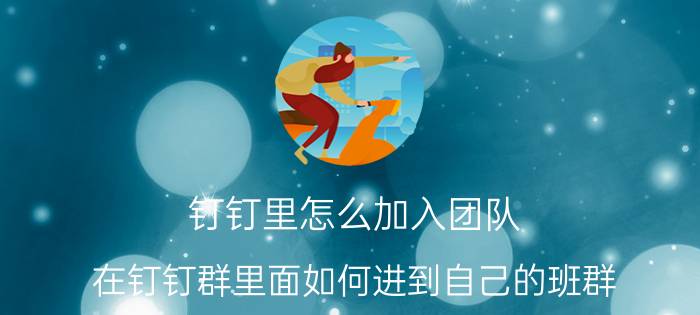 钉钉里怎么加入团队

在钉钉群里面如何进到自己的班群